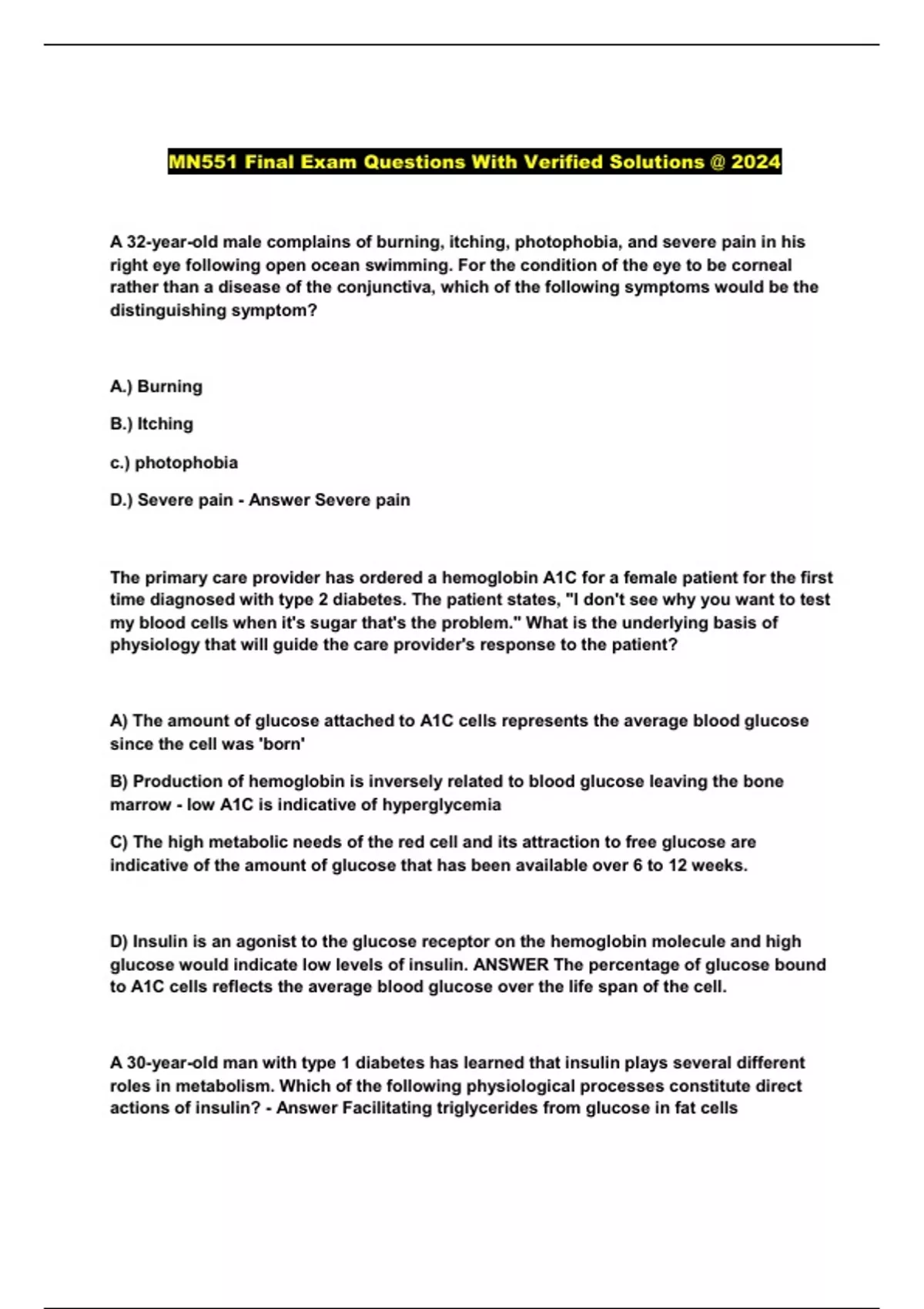 MN551 Final Exam Questions With Verified Solutions @ 2024

A 32-year-old male complains of burning, itching, photophobia, and severe pain in his right eye following open ocean swimming. For the condition of the eye to be corneal rather than a disease of the conjunctiva, which of the following symptoms would be the distinguishing symptom?

A.) Burning

B.) Itching

c.) photophobia

D.) Severe pain - Answer Severe pain

The primary care provider has ordered a hemoglobin A1C for a female patient for the first time diagnosed with type 2 diabetes. The patient states, "I don't see why you want to test my blood cells when it's sugar that's the problem." What is the underlying basis of physiology that will guide the care provider's response to the patient?

A) The amount of glucose attached to A1C cells represents the average blood glucose since the cell was 'born'

B) Production of hemoglobin is inversely related to blood glucose leaving the bone marrow - low A1C is indicative of hyperglycemia

C) The high metabolic needs of the red cell and its attraction to free glucose are indicative of the amount of glucose that has been available over 6 to 12 weeks.

D) Insulin is an agonist to the glucose receptor on the hemoglobin molecule and high glucose would indicate low levels of insulin. ANSWER The percentage of glucose bound to A1C cells reflects the average blood glucose over the life span of the cell.

A 30-year-old man with type 1 diabetes has learned that insulin plays several different roles in metabolism. Which of the following physiological processes constitute direct actions of insulin? - Answer Facilitating triglycerides from glucose in fat cells